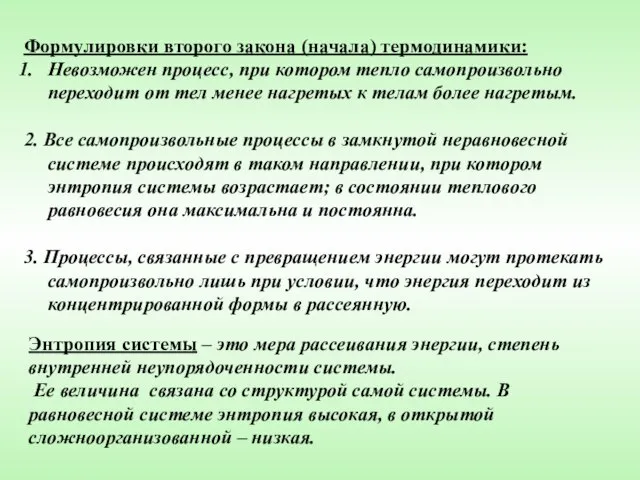 Формулировки второго закона (начала) термодинамики:

1. Невозможен процесс, при котором тепло самопроизвольно переходит от тел менее нагретых к телам более нагретым.

2. Все самопроизвольные процессы в замкнутой неравновесной системе происходят в таком направлении, при котором энтропия системы возрастает; в состоянии теплового равновесия она максимальна и постоянна.

3. Процессы, связанные с превращением энергии могут протекать самопроизвольно лишь при условии, что энергия переходит из концентрированной формы в рассеянную.

Энтропия системы – это мера рассеивания энергии, степень внутренней неупорядоченности системы.
Ее величина связана со структурой самой системы. В равновесной системе энтропия высокая, в открытой сложноорганизованной – низкая.